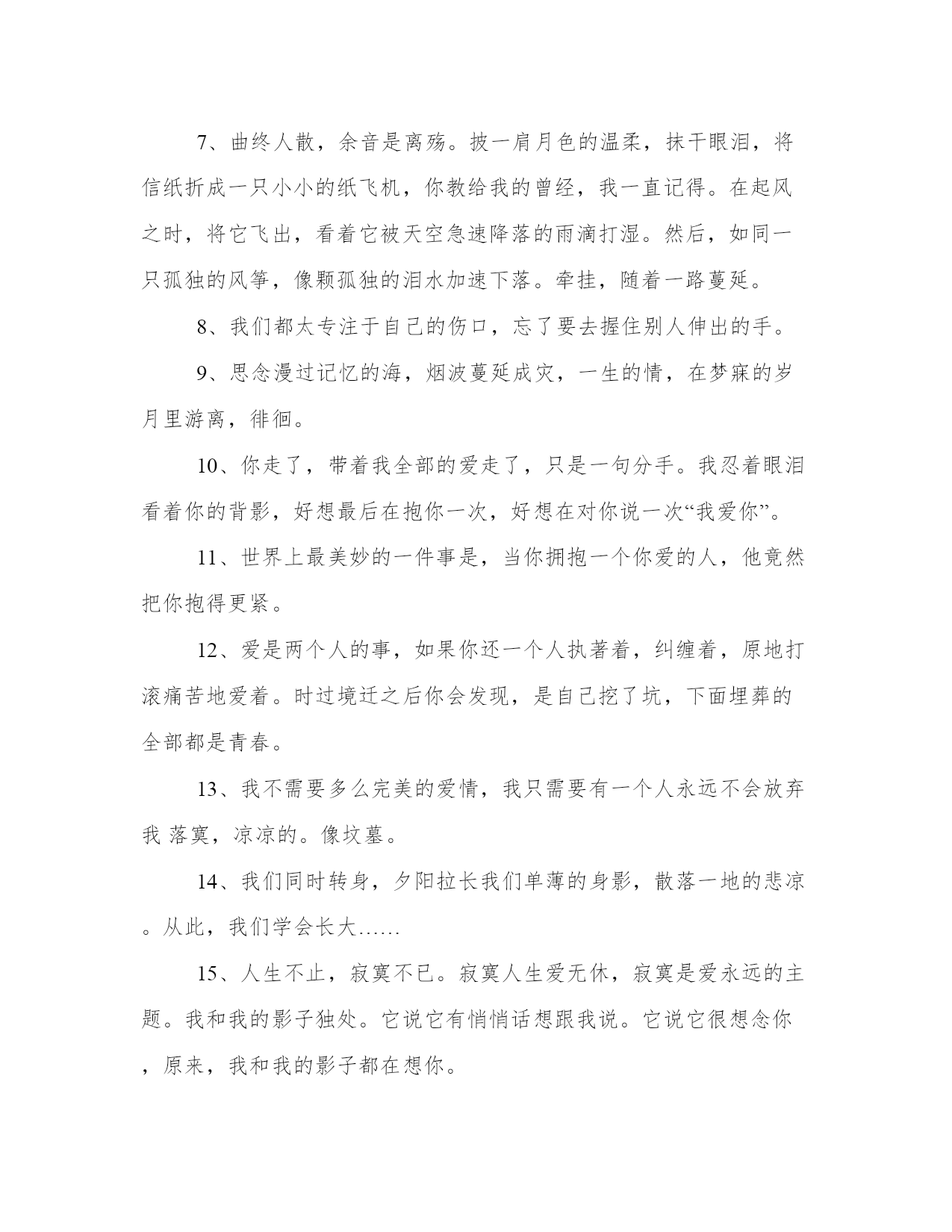 7、曲终人散，余音是离殇。披一肩月色的温柔，抹干眼泪，将信纸折成一只小小的纸飞机，你教给我的曾经，我一直记得。在起风之时，将它飞出，看着它被天空急速降落的雨滴打湿。然后，如同一只孤独的风筝，像颗孤独的泪水加速下落。牵挂，随着一路蔓延。

8、我们都太专注于自己的伤口，忘了要去握住别人伸出的手。

9、思念漫过记忆的海，烟波蔓延成灾，一生的情，在梦寐的岁月里游离，徘徊。

10、你走了，带着我全部的爱走了，只是一句分手。我忍着眼泪看着你的背影，好想最后在抱你一次，好想在对你说一次“我爱你”。

11、世界上最美妙的一件事是，当你拥抱一个你爱的人，他竟然把你抱得更紧。

12、爱是两个人的事，如果你还一个人执著着，纠缠着，原地打滚痛苦地爱着。时过境迁之后你会发现，是自己挖了坑，下面埋葬的全部都是青春。

13、我不需要多么完美的爱情，我只需要有一个人永远不会放弃我 落寞，凉凉的。像坟墓。

14、我们同时转身，夕阳拉长我们单薄的身影，散落一地的悲凉。从此，我们学会长大……

15、人生不止，寂寞不已。寂寞人生爱无休，寂寞是爱永远的主题。我和我的影子独处。它说它有悄悄话想跟我说。它说它很想念你，原来，我和我的影子都在想你。